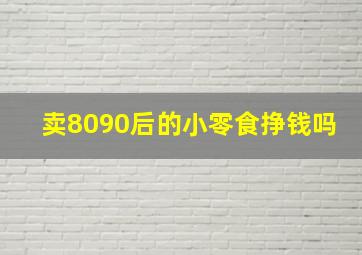 卖8090后的小零食挣钱吗